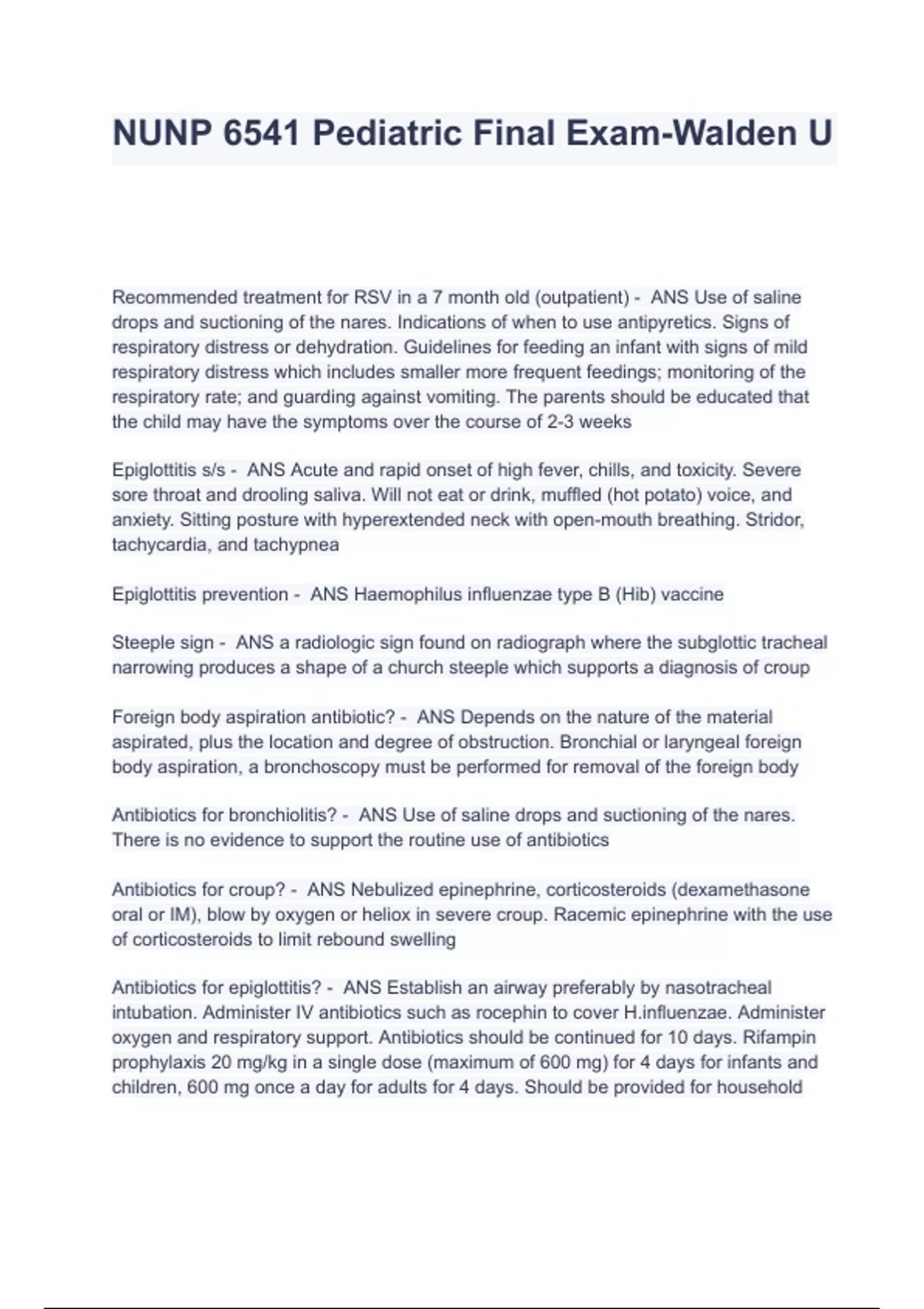 NUNP 6541 Pediatric Final Exam-Walden U

Recommended treatment for RSV in a 7 month old (outpatient) - ANS Use of saline drops and suctioning of the nares. Indications of when to use antipyretics. Signs of respiratory distress or dehydration. Guidelines for feeding an infant with signs of mild respiratory distress which includes smaller more frequent feedings; monitoring of the respiratory rate; and guarding against vomiting. The parents should be educated that the child may have the symptoms over the course of 2-3 weeks

Epiglottitis s/s - ANS Acute and rapid onset of high fever, chills, and toxicity. Severe sore throat and drooling saliva. Will not eat or drink, muffled (hot potato) voice, and anxiety. Sitting posture with hyperextended neck with open-mouth breathing. Stridor, tachycardia, and tachypnea

Epiglottitis prevention - ANS Haemophilus influenzae type B (Hib) vaccine

Steeple sign - ANS a radiologic sign found on radiograph where the subglottic tracheal narrowing produces a shape of a church steeple which supports a diagnosis of croup

Foreign body aspiration antibiotic? - ANS Depends on the nature of the material aspirated, plus the location and degree of obstruction. Bronchial or laryngeal foreign body aspiration, a bronchoscopy must be performed for removal of the foreign body

Antibiotics for bronchiolitis? - ANS Use of saline drops and suctioning of the nares. There is no evidence to support the routine use of antibiotics

Antibiotics for croup? - ANS Nebulized epinephrine, corticosteroids (dexamethasone oral or IM), blow by oxygen or heliox in severe croup. Racemic epinephrine with the use of corticosteroids to limit rebound swelling

Antibiotics for epiglottitis? - ANS Establish an airway preferably by nasotracheal intubation. Administer IV antibiotics such as rocephin to cover H.influenzae. Administer oxygen and respiratory support. Antibiotics should be continued for 10 days. Rifampin prophylaxis 20 mg/kg in a single dose (maximum of 600 mg) for 4 days for infants and children, 600 mg once a day for adults for 4 days. Should be provided for household